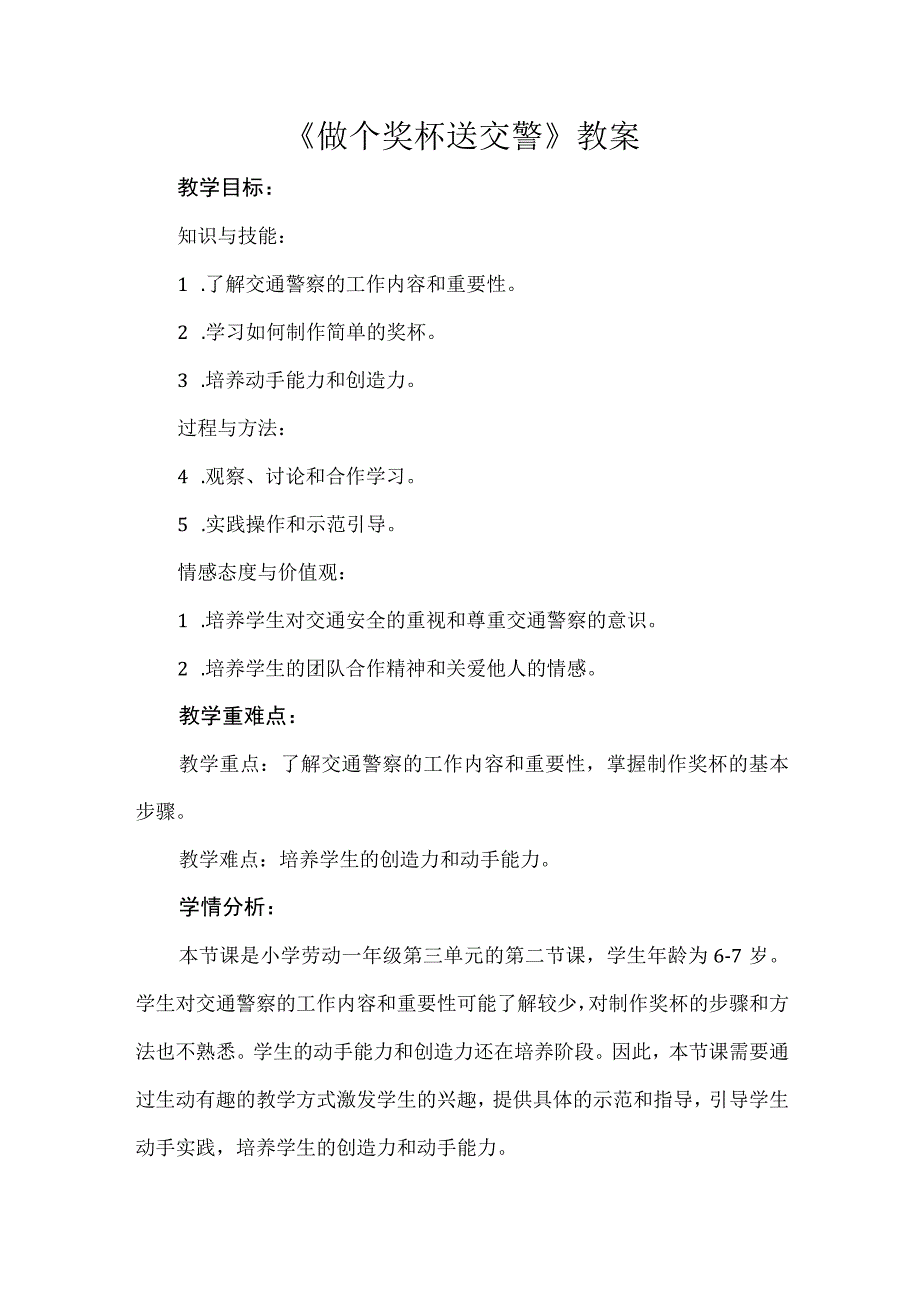 《做个奖杯送交警》教案

教学目标：

知识与技能：

1 .了解交通警察的工作内容和重要性。

2 .学习如何制作简单的奖杯。

3 .培养动手能力和创造力。

过程与方法：

4 .观察、讨论和合作学习。

5 .实践操作和示范引导。

情感态度与价值观：

1 .培养学生对交通安全的重视和尊重交通警察的意识。

2 .培养学生的团队合作精神和关爱他人的情感。

教学重难点：

教学重点：了解交通警察的工作内容和重要性，掌握制作奖杯的基本步骤。

教学难点：培养学生的创造力和动手能力。

学情分析：

本节课是小学劳动一年级第三单元的第二节课，学生年龄为 6-7 岁。学生对交通警察的工作内容和重要性可能了解较少，对制作奖杯的步骤和方法也不熟悉。学生的动手能力和创造力还在培养阶段。因此，本节课需要通过生动有趣的教学方式激发学生的兴趣，提供具体的示范和指导，引导学生动手实践，培养学生的创造力和动手能力。